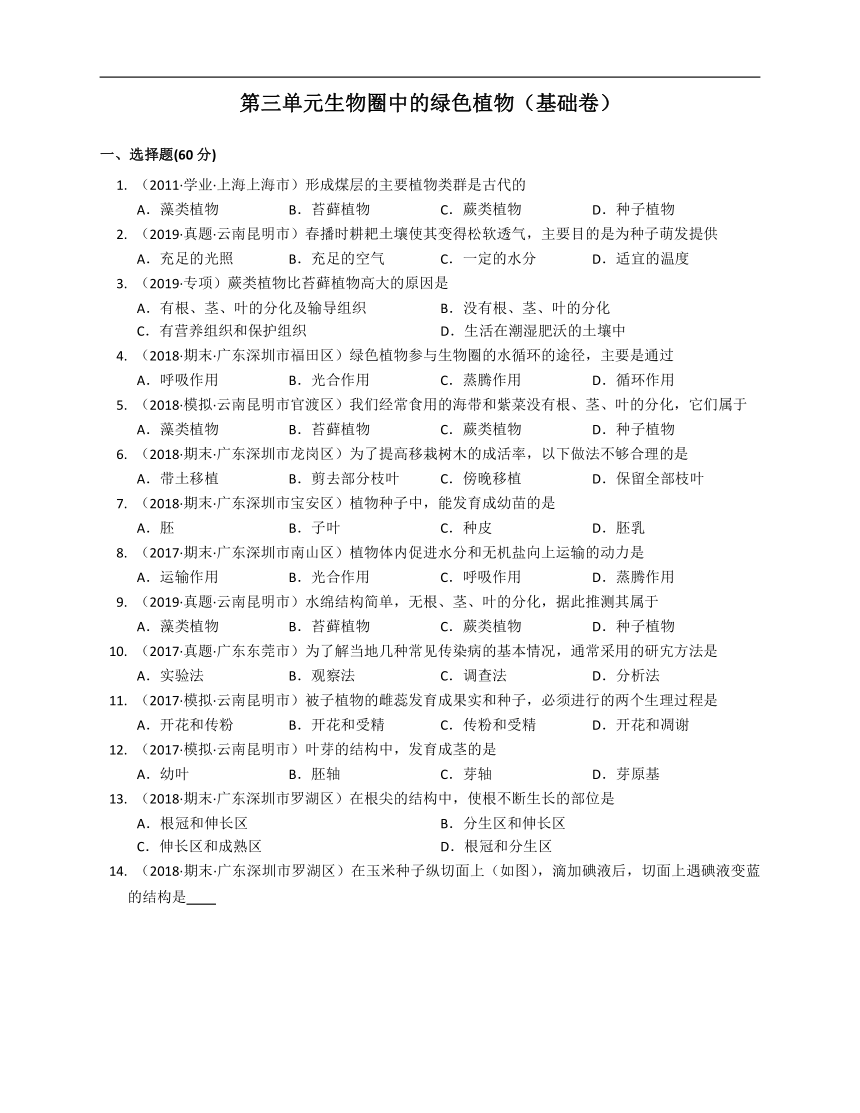 第三单元生物圈中的绿色植物（基础卷）

一、选择题(60 分)

1. （2011·学业·上海上海市）形成煤层的主要植物类群是古代的
A．藻类植物 B．苔藓植物 C．蕨类植物 D．种子植物

2. （2019·真题·云南昆明市）春播时耕耙土壤使其变得松软透气，主要目的是为种子萌发提供
A．充足的光照 B．充足的空气 C．一定的水分 D．适宜的温度

3. （2019·专项）蕨类植物比苔藓植物高大的原因是
A．有根、茎、叶的分化及输导组织 B．没有根、茎、叶的分化
C．有营养组织和保护组织 D．生活在潮湿肥沃的土壤中

4. （2018·期末·广东深圳市福田区）绿色植物参与生物圈的水循环的途径，主要是通过
A．呼吸作用 B．光合作用 C．蒸腾作用 D．循环作用

5. （2018·模拟·云南昆明市官渡区）我们经常食用的海带和紫菜没有根、茎、叶的分化，它们属于
A．藻类植物 B．苔藓植物 C．蕨类植物 D．种子植物

6. （2018·期末·广东深圳市龙岗区）为了提高移栽树木的成活率，以下做法不够合理的是
A．带土移植 B．剪去部分枝叶 C．傍晚移植 D．保留全部枝叶

7. （2018·期末·广东深圳市宝安区）植物种子中，能发育成幼苗的是
A．胚 B．子叶 C．种皮 D．胚乳

8. （2017·期末·广东深圳市南山区）植物体内促进水分和无机盐向上运输的动力是
A．运输作用 B．光合作用 C．呼吸作用 D．蒸腾作用

9. （2019·真题·云南昆明市）水绵结构简单，无根、茎、叶的分化，据此推测其属于
A．藻类植物 B．苔藓植物 C．蕨类植物 D．种子植物

10. （2017·真题·广东东莞市）为了解当地几种常见传染病的基本情况，通常采用的研究方法是
A．实验法 B．观察法 C．调查法 D．分析法

11. （2017·模拟·云南昆明市）被子植物的雌蕊发育成果实和种子，必须进行的两个生理过程是
A．开花和传粉 B．开花和受精 C．传粉和受精 D．开花和凋谢

12. （2017·模拟·云南昆明市）叶芽的结构中，发育成茎的是
A．幼叶 B．胚轴 C．芽轴 D．芽原基

13. （2018·期末·广东深圳市罗湖区）在根尖的结构中，使根不断生长的部位是
A．根冠和伸长区 B．分生区和伸长区
C．伸长区和成熟区 D．根冠和分生区

14. （2018·期末·广东深圳市罗湖区）在玉米种子纵切面上（如图），滴加碘液后，切面上遇碘液变蓝的结构是____